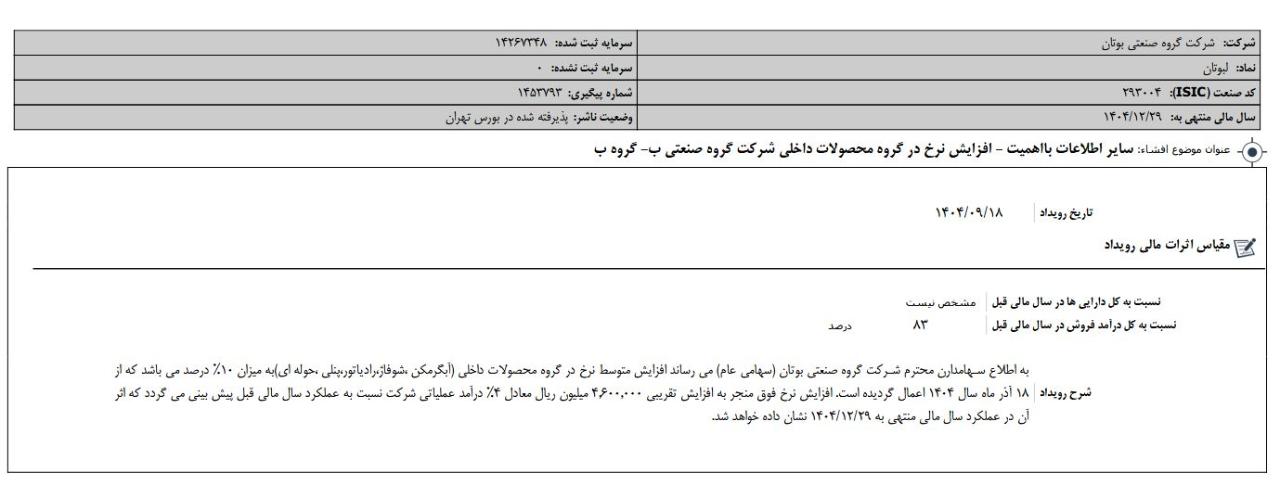 | شرکت: شرکت گروه صنعتی بوتان | سرمایه ثبت شده: ۱۴۲۶۷۳۴۸ |
|---|---|
| نماد: لبوتان | سرمایه ثبت نشده: ۰ |
| کد صنعت (ISIC): ۲۹۳۰۰۴ | شماره پیگیری: ۱۴۵۳۷۹۳ |
| سال مالی منتهی به: ۱۴۰۴/۱۲/۲۹ | وضعیت ناشر: پذیرفته شده در بورس تهران |

عنوان موضوع افشاء: سایر اطلاعات بااهمیت - افزایش نرخ در گروه محصولات داخلی شرکت گروه صنعتی ب- گروه ب

تاریخ رویداد ۱۴۰۴/۰۹/۱۸

مقیاس اثرات مالی رویداد

نسبت به کل دارایی ها در سال مالی قبل مشخص نیست
نسبت به کل درآمد فروش در سال مالی قبل ۸۳ درصد

شرح رویداد به اطلاع سهامدارن محترم شرکت گروه صنعتی بوتان (سهامی عام) می رساند افزایش متوسط نرخ در گروه محصولات داخلی (آبگرمکن ،شوفاژ،رادیاتور،پنلی ،حوله ای)به میزان ۱۰٪ درصد می باشد که از ۱۸ آذر ماه سال ۱۴۰۴ اعمال گردیده است. افزایش نرخ فوق منجر به افزایش تقریبی ۴،۶۰۰،۰۰۰ میلیون ریال معادل ۴٪ درآمد عملیاتی شرکت نسبت به عملکرد سال مالی قبل پیش بینی می گردد که اثر آن در عملکرد سال مالی منتهی به ۱۴۰۴/۱۲/۲۹ نشان داده خواهد شد.